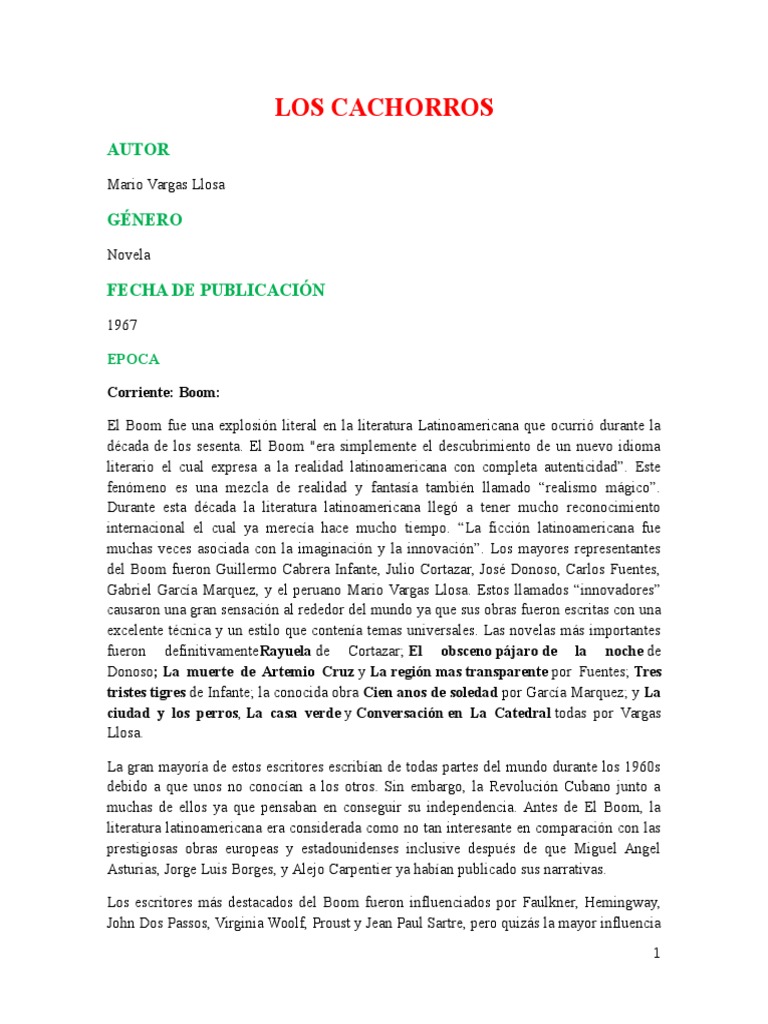 LOS CACHORROS

AUTOR

Mario Vargas Llosa

GÉNERO

Novela

FECHA DE PUBLICACIÓN

1967

EPOCA

Corriente: Boom:

El Boom fue una explosión literal en la literatura Latinoamericana que ocurrió durante la década de los sesenta. El Boom "era simplemente el descubrimiento de un nuevo idioma literario el cual expresa a la realidad latinoamericana con completa autenticidad". Este fenómeno es una mezcla de realidad y fantasía también llamado "realismo mágico". Durante esta década la literatura latinoamericana llegó a tener mucho reconocimiento internacional el cual ya merecía hace mucho tiempo. "La ficción latinoamericana fue muchas veces asociada con la imaginación y la innovación". Los mayores representantes del Boom fueron Guillermo Cabrera Infante, Julio Cortazar, José Donoso, Carlos Fuentes, Gabriel García Marquez, y el peruano Mario Vargas Llosa. Estos llamados "innovadores" causaron una gran sensación al rededor del mundo ya que sus obras fueron escritas con una excelente técnica y un estilo que contenía temas universales. Las novelas más importantes fueron definitivamenteRayuela de Cortazar; El obsceno pájaro de la noche de Donoso; La muerte de Artemio Cruz y La región mas transparente por Fuentes; Tres tristes tigres de Infante; la conocida obra Cien anos de soledad por García Marquez; y La ciudad y los perros, La casa verde y Conversación en La Catedral todas por Vargas Llosa.

La gran mayoría de estos escritores escribían de todas partes del mundo durante los 1960s debido a que unos no conocían a los otros. Sin embargo, la Revolución Cubano junto a muchas de ellos ya que pensaban en conseguir su independencia. Antes de El Boom, la literatura latinoamericana era considerada como no tan interesante en comparación con las prestigiosas obras europeas y estadounidenses inclusive después de que Miguel Angel Asturias, Jorge Luis Borges, y Alejo Carpentier ya habían publicado sus narrativas.

Los escritores más destacados del Boom fueron influenciados por Faulkner, Hemingway, John Dos Passos, Virginia Woolf, Proust y Jean Paul Sartre, pero quizás la mayor influencia

1